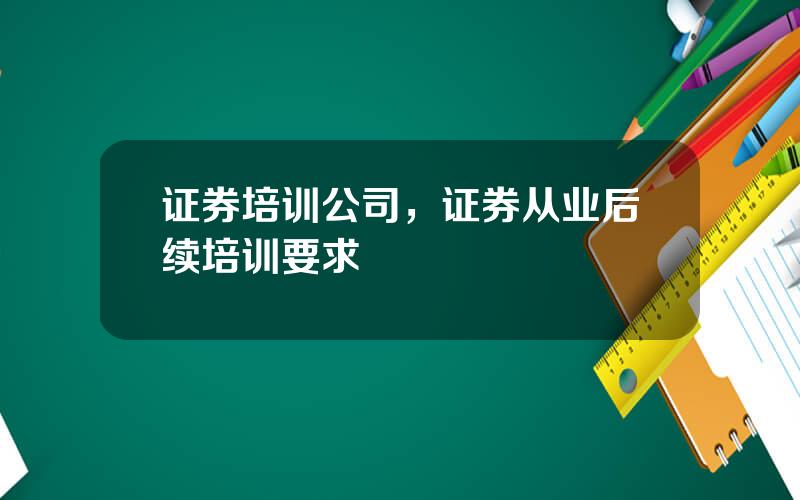 证券培训公司，证券从业后续培训要求